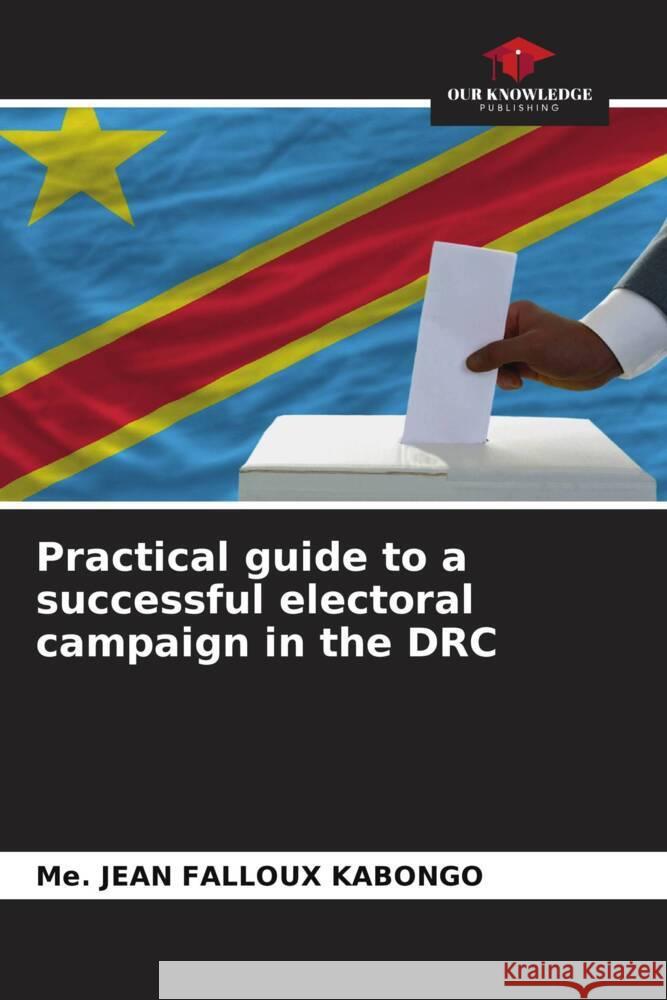 OUR KNOWLEDGE
PUBLISHING

Practical guide to a successful electoral campaign in the DRC

Me. JEAN FALLOUX KABONGO